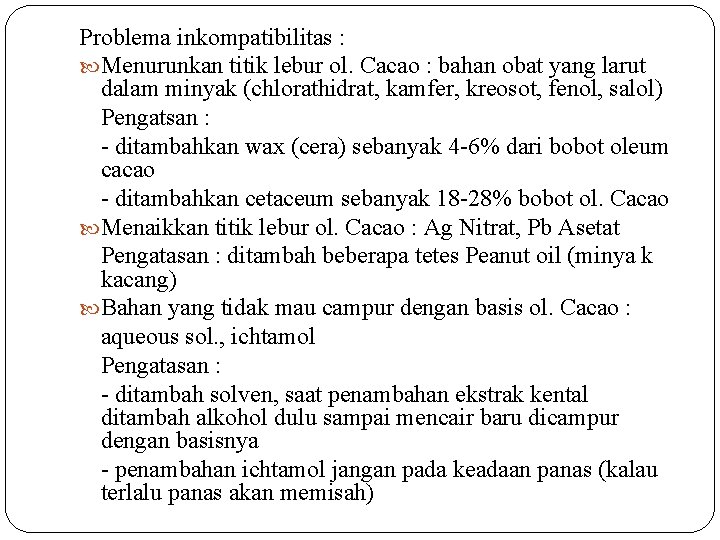 Problema inkompatibilitas :

Menurunkan titik lebur ol. Cacao : bahan obat yang larut dalam minyak (chlorathidrat, kamfer, kreosot, fenol, salol)

Pengatsan :

- ditambahkan wax (cera) sebanyak 4-6% dari bobot oleum cacao

- ditambahkan cetaceum sebanyak 18-28% bobot ol. Cacao

Menaikkan titik lebur ol. Cacao : Ag Nitrat, Pb Asetat

Pengatasan : ditambah beberapa tetes Peanut oil (minya k kacang)

Bahan yang tidak mau campur dengan basis ol. Cacao :

aqueous sol., ichtamol

Pengatasan :

- ditambah solven, saat penambahan ekstrak kental ditambah alkohol dulu sampai mencair baru dicampur dengan basisnya

- penambahan ichtamol jangan pada keadaan panas (kalau terlalu panas akan memisah)